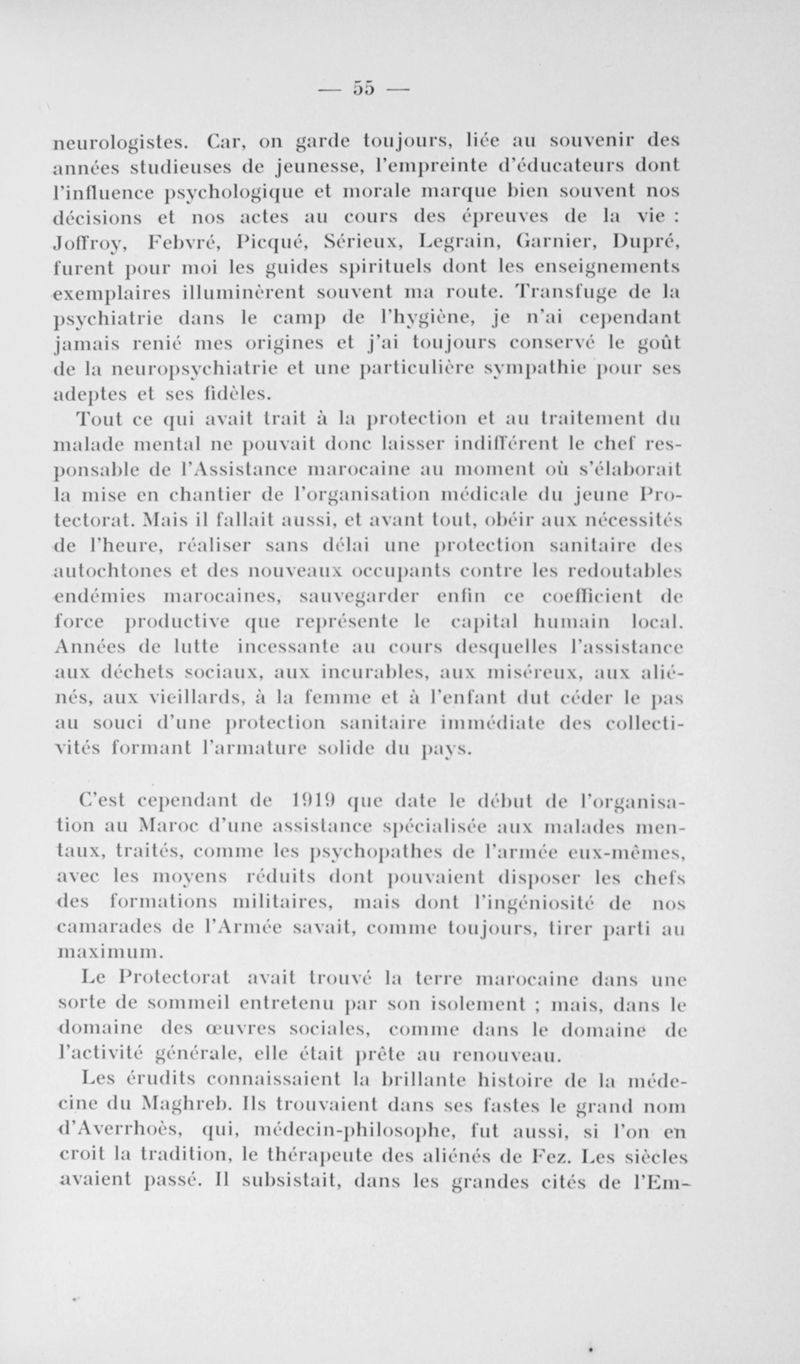 — 55 —

neurologistes. Car, on garde toujours, liée au souvenir des années studieuses de jeunesse, l'empreinte d'éducateurs dont l'influence psychologique et morale marque bien souvent nos décisions et nos actes au cours des épreuves de la vie : Joffroy, Febvré, Picqué, Sérieux, Legrain, Garnier, Dupré, furent pour moi les guides spirituels dont les enseignements exemplaires illuminèrent souvent ma route. Transfuge de la psychiatrie dans le camp de l'hygiène, je n'ai cependant jamais renié mes origines et j'ai toujours conservé le goût de la neuropsychiatrie et une particulière sympathie pour ses adeptes et ses fidèles.

Tout ce qui avait trait à la protection et au traitement du malade mental ne pouvait donc laisser indifférent le chef responsable de l'Assistance marocaine au moment où s'élaborait la mise en chantier de l'organisation médicale du jeune Protectorat. Mais il fallait aussi, et avant tout, obéir aux nécessités de l'heure, réaliser sans délai une protection sanitaire des autochtones et des nouveaux occupants contre les redoutables endémies marocaines, sauvegarder enfin ce coefficient de force productive que représente le capital humain local. Années de lutte incessante au cours desquelles l'assistance aux déchets sociaux, aux incurables, aux miséreux, aux aliénés, aux vieillards, à la femme et à l'enfant dut céder le pas au souci d'une protection sanitaire immédiate des collectivités formant l'armature solide du pays.

C'est cependant de 1919 que date le début de l'organisation au Maroc d'une assistance spécialisée aux malades mentaux, traités, comme les psychopathes de l'armée eux-mêmes, avec les moyens réduits dont pouvaient disposer les chefs des formations militaires, mais dont l'ingéniosité de nos camarades de l'Armée savait, comme toujours, tirer parti au maximum.

Le Protectorat avait trouvé la terre marocaine dans une sorte de sommeil entretenu par son isolement ; mais, dans le domaine des œuvres sociales, comme dans le domaine de l'activité générale, elle était prête au renouveau.

Les érudits connaissaient la brillante histoire de la médecine du Maghreb. Ils trouvaient dans ses fastes le grand nom d'Averrhoès, qui, médecin-philosophe, fut aussi, si l'on en croit la tradition, le thérapeute des aliénés de Fez. Les siècles avaient passé. Il subsistait, dans les grandes cités de l'Em-